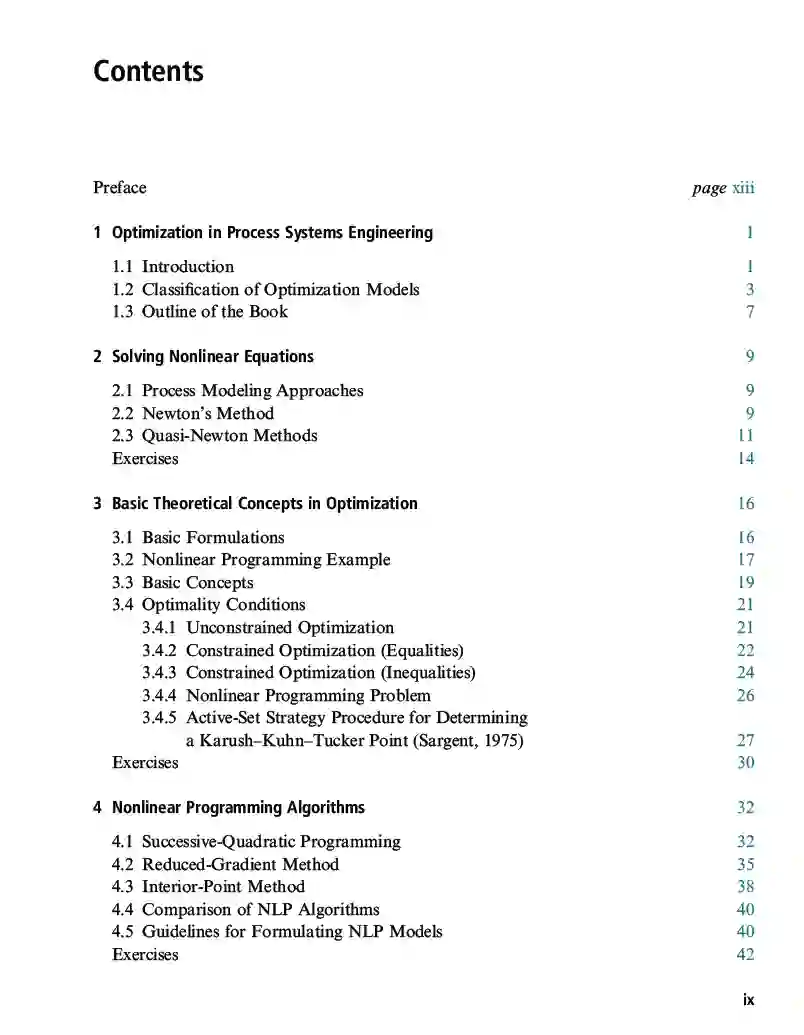 Contents

Preface page xiii

1 Optimization in Process Systems Engineering 1

1.1 Introduction 1
1.2 Classification of Optimization Models 3
1.3 Outline of the Book 7

2 Solving Nonlinear Equations 9

2.1 Process Modeling Approaches 9
2.2 Newton's Method 9
2.3 Quasi-Newton Methods 11
Exercises 14

3 Basic Theoretical Concepts in Optimization 16

3.1 Basic Formulations 16
3.2 Nonlinear Programming Example 17
3.3 Basic Concepts 19
3.4 Optimality Conditions 21
3.4.1 Unconstrained Optimization 21
3.4.2 Constrained Optimization (Equalities) 22
3.4.3 Constrained Optimization (Inequalities) 24
3.4.4 Nonlinear Programming Problem 26
3.4.5 Active-Set Strategy Procedure for Determining a Karush–Kuhn–Tucker Point (Sargent, 1975) 27
Exercises 30

4 Nonlinear Programming Algorithms 32

4.1 Successive-Quadratic Programming 32
4.2 Reduced-Gradient Method 35
4.3 Interior-Point Method 38
4.4 Comparison of NLP Algorithms 40
4.5 Guidelines for Formulating NLP Models 40
Exercises 42

ix